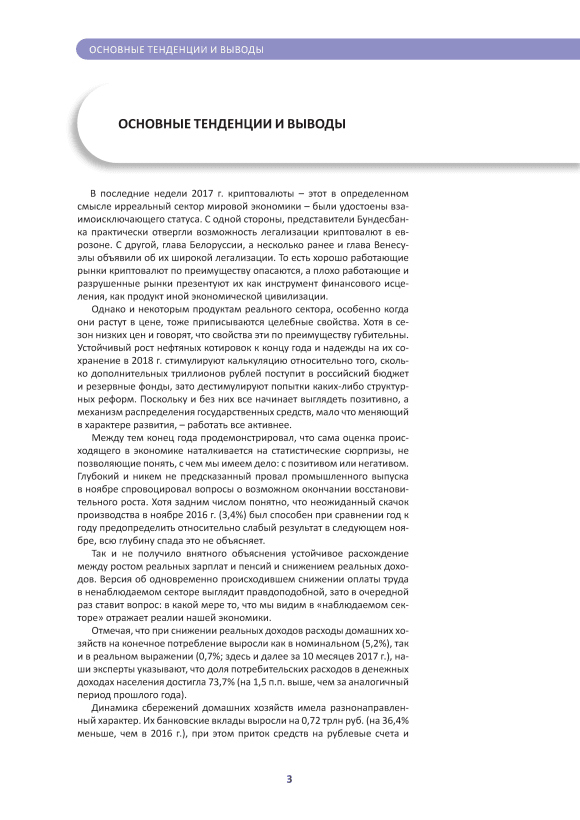 ОСНОВНЫЕ ТЕНДЕНЦИИ И ВЫВОДЫ

ОСНОВНЫЕ ТЕНДЕНЦИИ И ВЫВОДЫ

В последние недели 2017 г. криптовалюты – этот в определенном смысле ирреальный сектор мировой экономики – были удостоены взаимоисключающего статуса. С одной стороны, представители Бундесбанка практически отвергли возможность легализации криптовалют в еврозоне. С другой, глава Белоруссии, а несколько ранее и глава Венесуэлы объявили об их широкой легализации. То есть хорошо работающие рынки криптовалют по преимуществу опасаются, а плохо работающие и разрушенные рынки презентуют их как инструмент финансового исцеления, как продукт иной экономической цивилизации.

Однако и некоторым продуктам реального сектора, особенно когда они растут в цене, тоже приписываются целебные свойства. Хотя в сезон низких цен и говорят, что свойства эти по преимуществу губительны. Устойчивый рост нефтяных котировок к концу года и надежды на их сохранение в 2018 г. стимулируют калькуляцию относительно того, сколько дополнительных триллионов рублей поступит в российский бюджет и резервные фонды, зато дестимулируют попытки каких-либо структурных реформ. Поскольку и без них все начинает выглядеть позитивно, а механизм распределения государственных средств, мало что меняющий в характере развития, – работать все активнее.

Между тем конец года продемонстрировал, что сама оценка происходящего в экономике наталкивается на статистические сюрпризы, не позволяющие понять, с чем мы имеем дело: с позитивом или негативом. Глубокий и никем не предсказанный провал промышленного выпуска в ноябре спровоцировал вопросы о возможном окончании восстановительного роста. Хотя задним числом понятно, что неожиданный скачок производства в ноябре 2016 г. (3,4%) был способен при сравнении год к году предопределить относительно слабый результат в следующем ноябре, всю глубину спада это не объясняет.

Так и не получило внятного объяснения устойчивое расхождение между ростом реальных зарплат и пенсий и снижением реальных доходов. Версия об одновременно происходившем снижении оплаты труда в ненаблюдаемом секторе выглядит правдоподобной, зато в очередной раз ставит вопрос: в какой мере то, что мы видим в «наблюдаемом секторе» отражает реалии нашей экономики.

Отмечая, что при снижении реальных доходов расходы домашних хозяйств на конечное потребление выросли как в номинальном (5,2%), так и в реальном выражении (0,7%; здесь и далее за 10 месяцев 2017 г.), наши эксперты указывают, что доля потребительских расходов в денежных доходах населения достигла 73,7% (на 1,5 п.п. выше, чем за аналогичный период прошлого года).

Динамика сбережений домашних хозяйств имела разнонаправленный характер. Их банковские вклады выросли на 0,72 трлн руб. (на 36,4% меньше, чем в 2016 г.), при этом приток средств на рублевые счета и

3